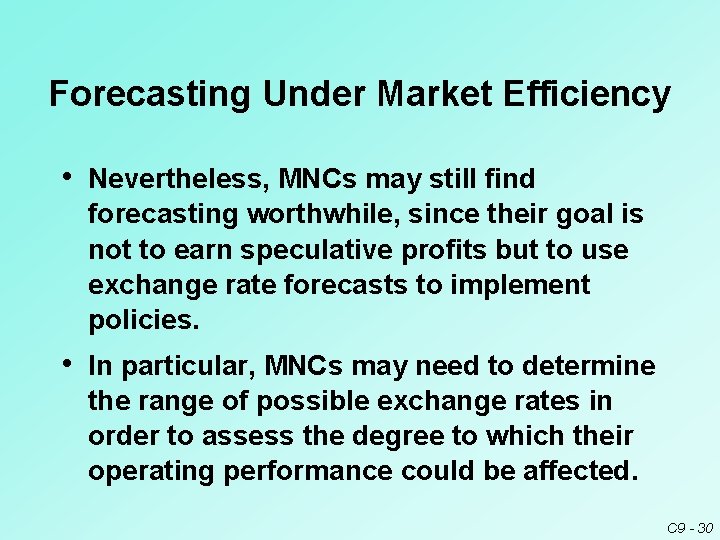 Forecasting Under Market Efficiency

• Nevertheless, MNCs may still find forecasting worthwhile, since their goal is not to earn speculative profits but to use exchange rate forecasts to implement policies.

• In particular, MNCs may need to determine the range of possible exchange rates in order to assess the degree to which their operating performance could be affected.

C9 - 30